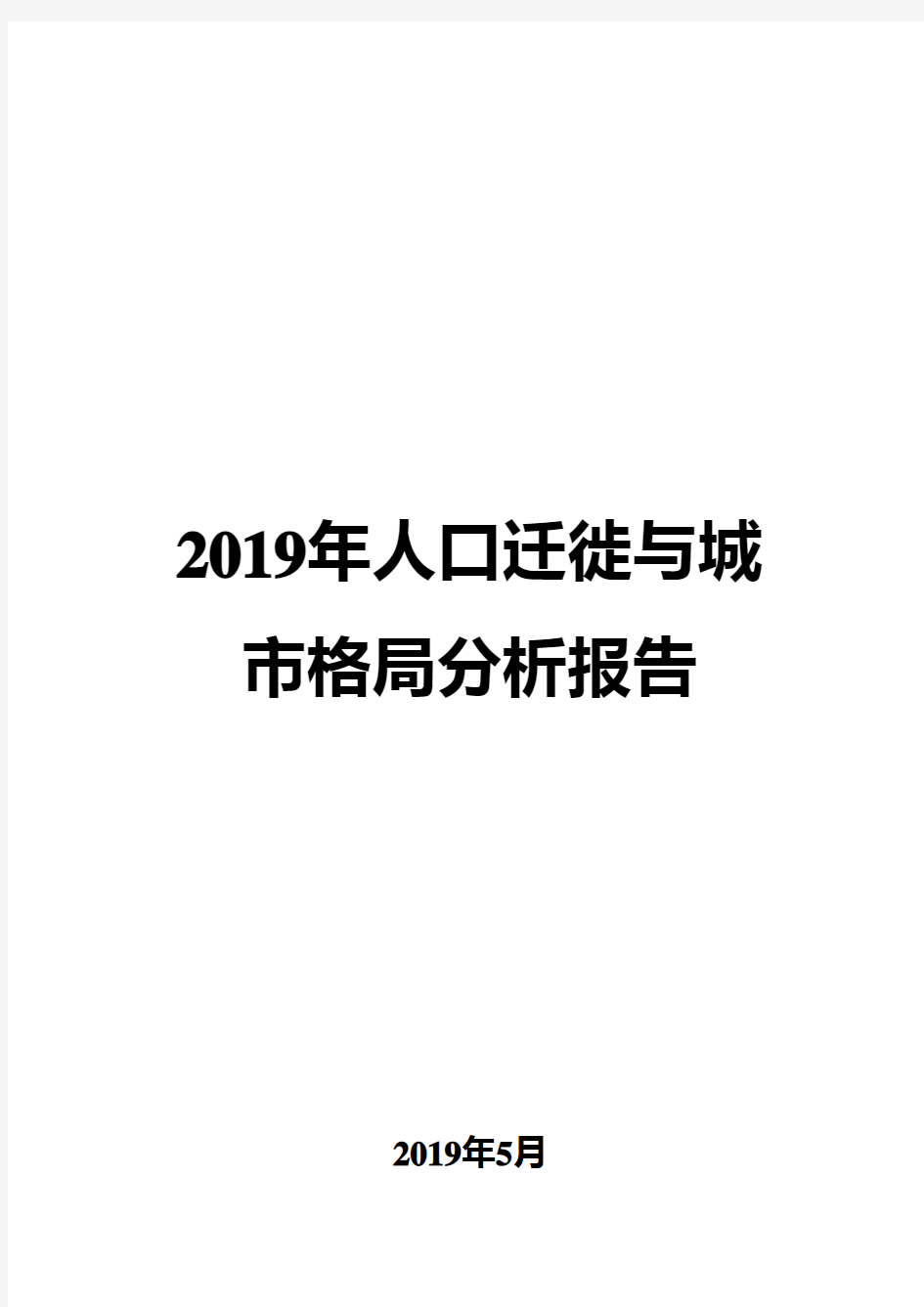 2019年人口迁徙与城市格局分析报告

2019年5月